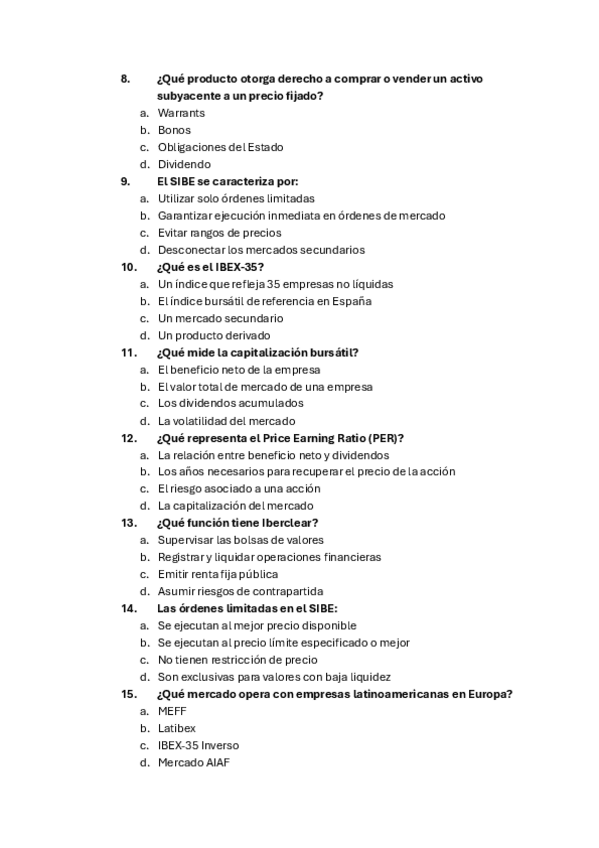 8. ¿Qué producto otorga derecho a comprar o vender un activo subyacente a un precio fijado?
a. Warrants
b. Bonos
c. Obligaciones del Estado
d. Dividendo
9. El SIBE se caracteriza por:
a. Utilizar solo órdenes limitadas
b. Garantizar ejecución inmediata en órdenes de mercado
c. Evitar rangos de precios
d. Desconectar los mercados secundarios
10. ¿Qué es el IBEX-35?
a. Un índice que refleja 35 empresas no líquidas
b. El índice bursátil de referencia en España
c. Un mercado secundario
d. Un producto derivado
11. ¿Qué mide la capitalización bursátil?
a. El beneficio neto de la empresa
b. El valor total de mercado de una empresa
c. Los dividendos acumulados
d. La volatilidad del mercado
12. ¿Qué representa el Price Earning Ratio (PER)?
a. La relación entre beneficio neto y dividendos
b. Los años necesarios para recuperar el precio de la acción
c. El riesgo asociado a una acción
d. La capitalización del mercado
13. ¿Qué función tiene Iberclear?
a. Supervisar las bolsas de valores
b. Registrar y liquidar operaciones financieras
c. Emitir renta fija pública
d. Asumir riesgos de contrapartida
14. Las órdenes limitadas en el SIBE:
a. Se ejecutan al mejor precio disponible
b. Se ejecutan al precio límite especificado o mejor
c. No tienen restricción de precio
d. Son exclusivas para valores con baja liquidez
15. ¿Qué mercado opera con empresas latinoamericanas en Europa?
a. MEFF
b. Latibex
c. IBEX-35 Inverso
d. Mercado AIAF